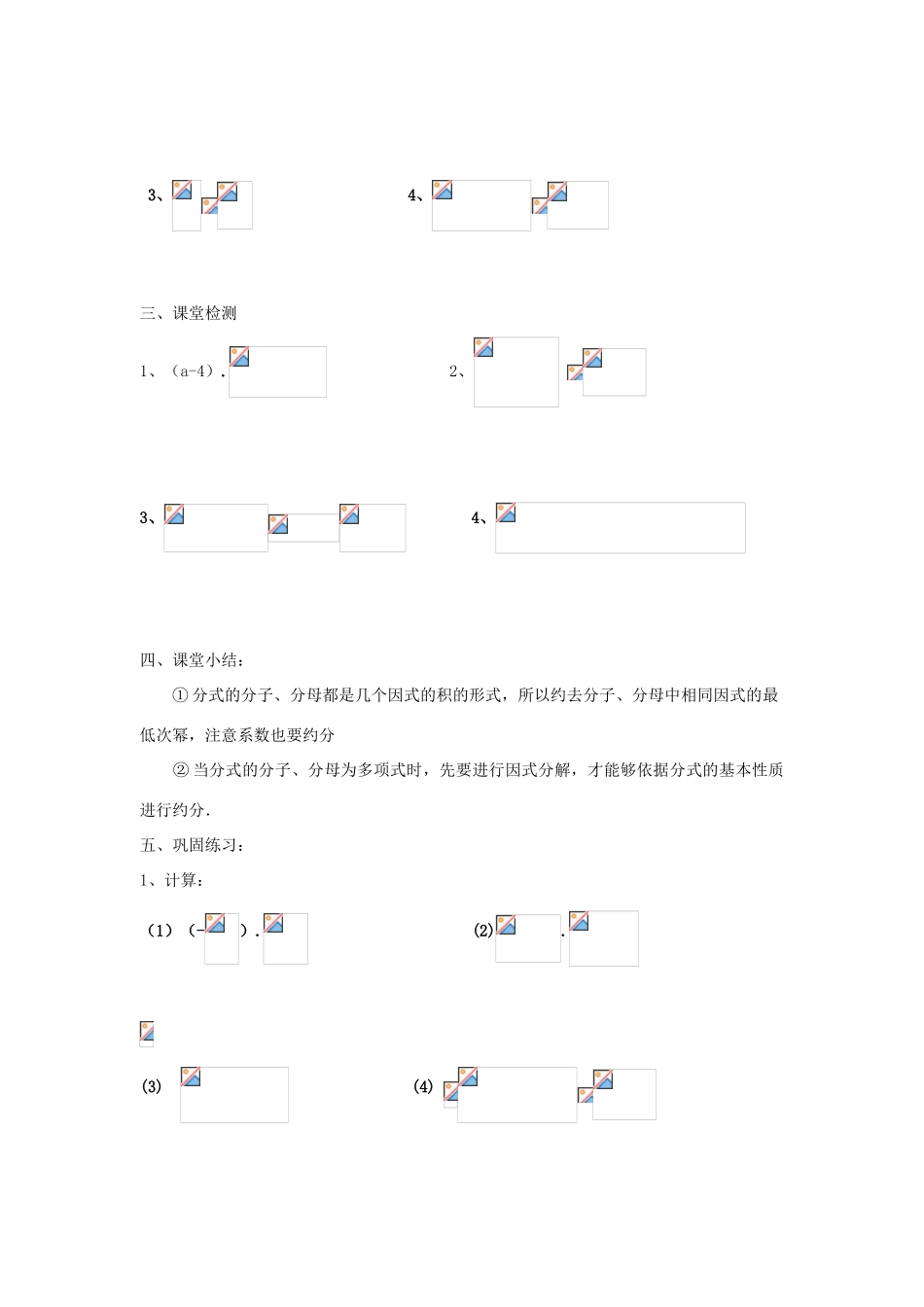 3、

4、

三、课堂检测

1、（a-4）.

2、

3、

4、

四、课堂小结：

①分式的分子、分母都是几个因式的积的形式，所以约去分子、分母中相同因式的最低次幂，注意系数也要约分

②当分式的分子、分母为多项式时，先要进行因式分解，才能够依据分式的基本性质进行约分.

五、巩固练习：

1、计算：

（1）（- ）.

(2) .

(3)

(4)